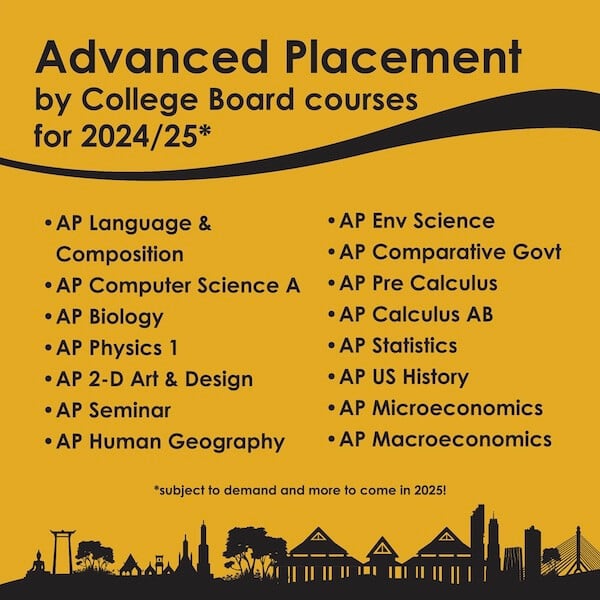 Advanced Placement
by College Board courses
for 2024/25*

• AP Language & Composition
• AP Computer Science A
• AP Biology
• AP Physics 1
• AP 2-D Art & Design
• AP Seminar
• AP Human Geography

• AP Env Science
• AP Comparative Govt
• AP Pre Calculus
• AP Calculus AB
• AP Statistics
• AP US History
• AP Microeconomics
• AP Macroeconomics

*subject to demand and more to come in 2025!